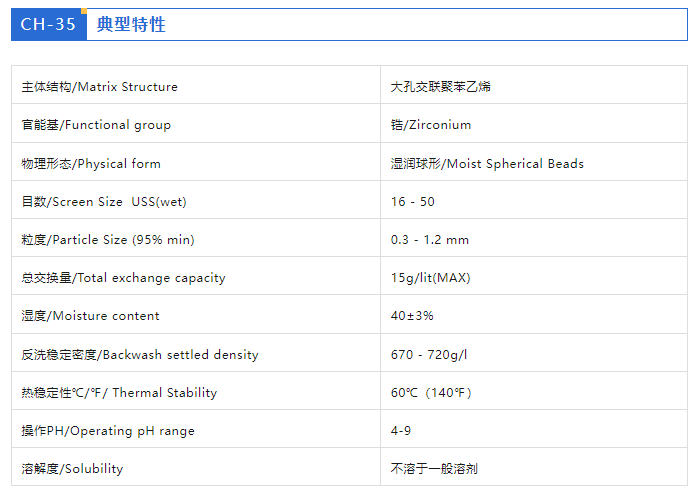 CH-35 典型特性

| 主体结构/Matrix Structure | 大孔交联聚苯乙烯 |
|---|---|
| 官能基/Functional group | 锆/Zirconium |
| 物理形态/Physical form | 湿润球形/Moist Spherical Beads |
| 目数/Screen Size USS(wet) | 16 - 50 |
| 粒度/Particle Size (95% min) | 0.3 - 1.2 mm |
| 总交换量/Total exchange capacity | 15g/lit(MAX) |
| 湿度/Moisture content | 40±3% |
| 反洗稳定密度/Backwash settled density | 670 - 720g/l |
| 热稳定性℃/℉/ Thermal Stability | 60℃（140℉） |
| 操作PH/Operating pH range | 4-9 |
| 溶解度/Solubility | 不溶于一般溶剂 |